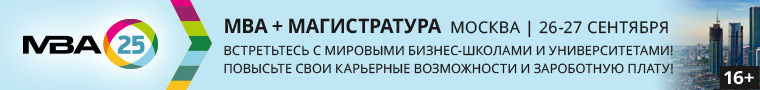 MBA 25

MBA + МАГИСТРАТУРА МОСКВА | 26-27 СЕНТЯБРЯ

ВСТРЕТЬТЕСЬ С МИРОВЫМИ БИЗНЕС-ШКОЛАМИ И УНИВЕРСИТЕТАМИ!
ПОВЫСЬТЕ СВОИ КАРЬЕРНЫЕ ВОЗМОЖНОСТИ И ЗАРОБОТНУЮ ПЛАТУ!

16+